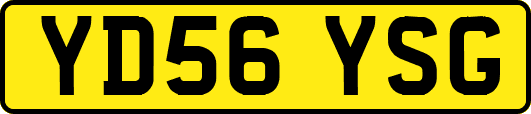 YD56 YSG